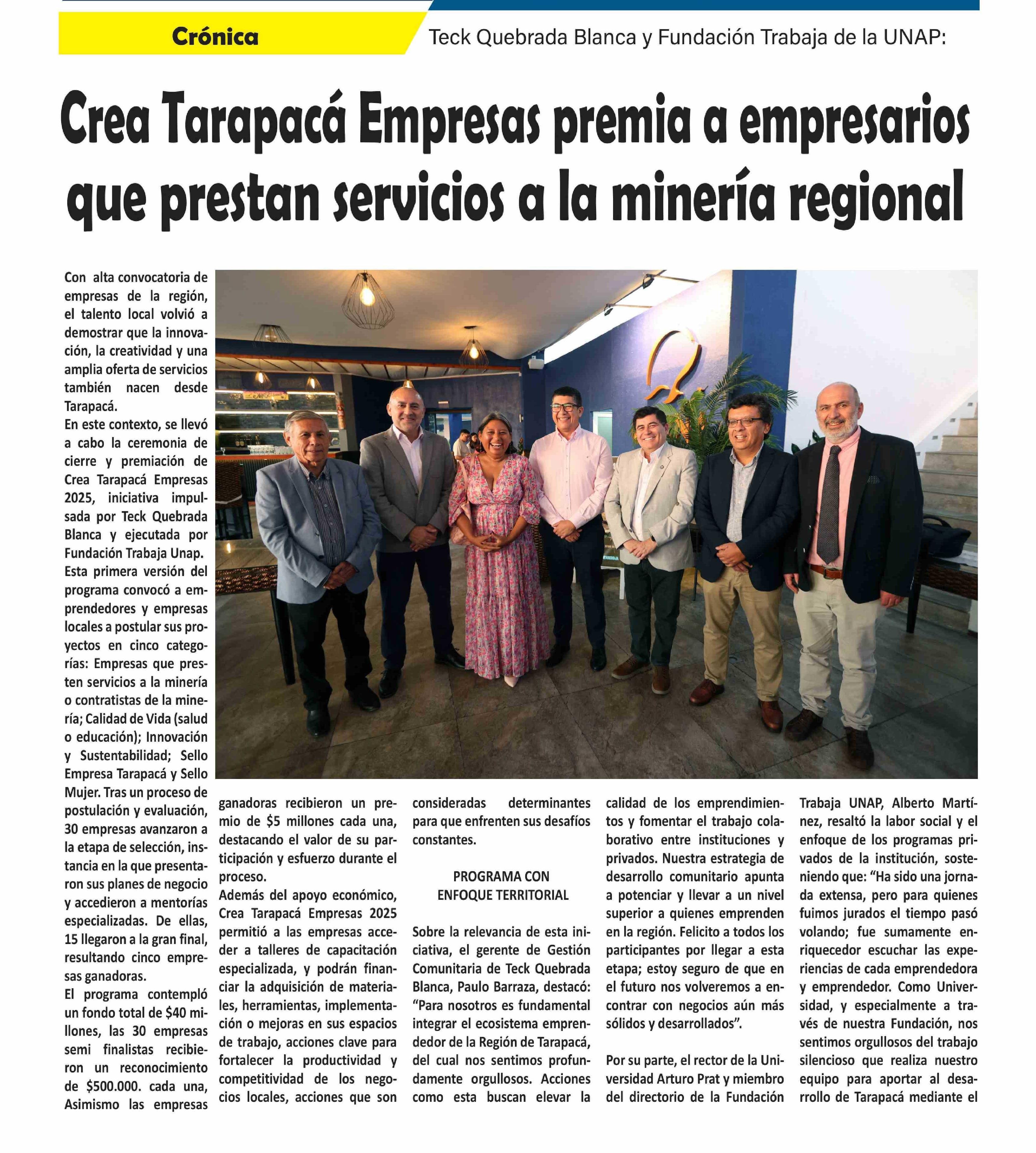 Crónica

Teck Quebrada Blanca y Fundación Trabaja de la UNAP:

Crea Tarapacá Empresas premia a empresarios que prestan servicios a la minería regional

Con alta convocatoria de empresas de la región, el talento local volvió a demostrar que la innovación, la creatividad y una amplia oferta de servicios también nacen desde Tarapacá.

En este contexto, se llevó a cabo la ceremonia de cierre y premiación de Crea Tarapacá Empresas 2025, iniciativa impulsada por Teck Quebrada Blanca y ejecutada por Fundación Trabaja Unap.

Esta primera versión del programa convocó a emprendedores y empresas locales a postular sus proyectos en cinco categorías: Empresas que presten servicios a la minería o contratistas de la minería; Calidad de Vida (salud o educación); Innovación y Sustentabilidad; Sello Empresa Tarapacá y Sello Mujer. Tras un proceso de postulación y evaluación, 30 empresas avanzaron a la etapa de selección, instancia en la que presentaron sus planes de negocio y accedieron a mentorías especializadas. De ellas, 15 llegaron a la gran final, resultando cinco empresas ganadoras.

El programa contempló un fondo total de $40 millones, las 30 empresas semi finalistas recibieron un reconocimiento de $500.000. cada una, Asimismo las empresas ganadoras recibieron un premio de $5 millones cada una, destacando el valor de su participación y esfuerzo durante el proceso.

Además del apoyo económico, Crea Tarapacá Empresas 2025 permitió a las empresas acceder a talleres de capacitación especializada, y podrán financiar la adquisición de materiales, herramientas, implementación o mejoras en sus espacios de trabajo, acciones clave para fortalecer la productividad y competitividad de los negocios locales, acciones que son consideradas determinantes para que enfrenten sus desafíos constantes.

PROGRAMA CON ENFOQUE TERRITORIAL

Sobre la relevancia de esta iniciativa, el gerente de Gestión Comunitaria de Teck Quebrada Blanca, Paulo Barraza, destacó: “Para nosotros es fundamental integrar el ecosistema emprendedor de la Región de Tarapacá, del cual nos sentimos profundamente orgullosos. Acciones como esta buscan elevar la calidad de los emprendimientos y fomentar el trabajo colaborativo entre instituciones y privados. Nuestra estrategia de desarrollo comunitario apunta a potenciar y llevar a un nivel superior a quienes emprenden en la región. Felicito a todos los participantes por llegar a esta etapa; estoy seguro de que en el futuro nos volveremos a encontrar con negocios aún más sólidos y desarrollados”.

Por su parte, el rector de la Universidad Arturo Prat y miembro del directorio de la Fundación Trabaja UNAP, Alberto Martínez, resaltó la labor social y el enfoque de los programas privados de la institución, sosteniendo que: “Ha sido una jornada extensa, pero para quienes fuimos jurados el tiempo pasó volando; fue sumamente enriquecedor escuchar las experiencias de cada emprendedora y emprendedor. Como Universidad, y especialmente a través de nuestra Fundación, nos sentimos orgullosos del trabajo silencioso que realiza nuestro equipo para aportar al desarrollo de Tarapacá mediante el